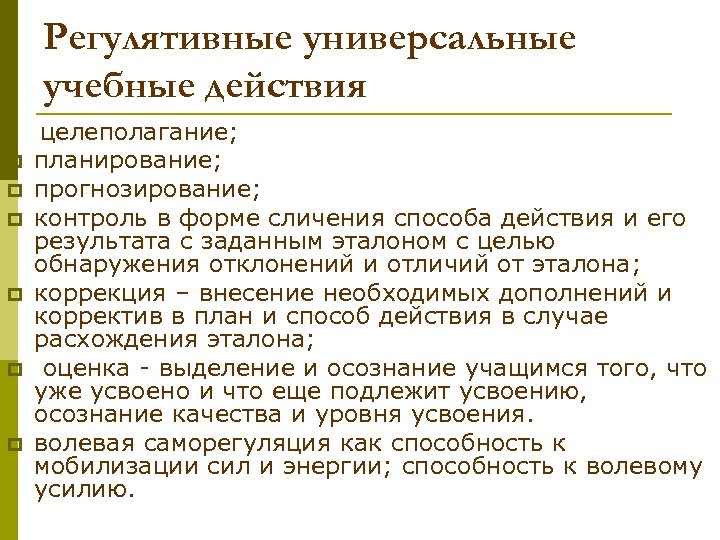 Регулятивные универсальные учебные действия

целеполагание;
планирование;
прогнозирование;
контроль в форме сличения способа действия и его результата с заданным эталоном с целью обнаружения отклонений и отличий от эталона;
коррекция – внесение необходимых дополнений и корректив в план и способ действия в случае расхождения эталона;
оценка - выделение и осознание учащимся того, что уже усвоено и что еще подлежит усвоению, осознание качества и уровня усвоения.
волевая саморегуляция как способность к мобилизации сил и энергии; способность к волевому усилию.